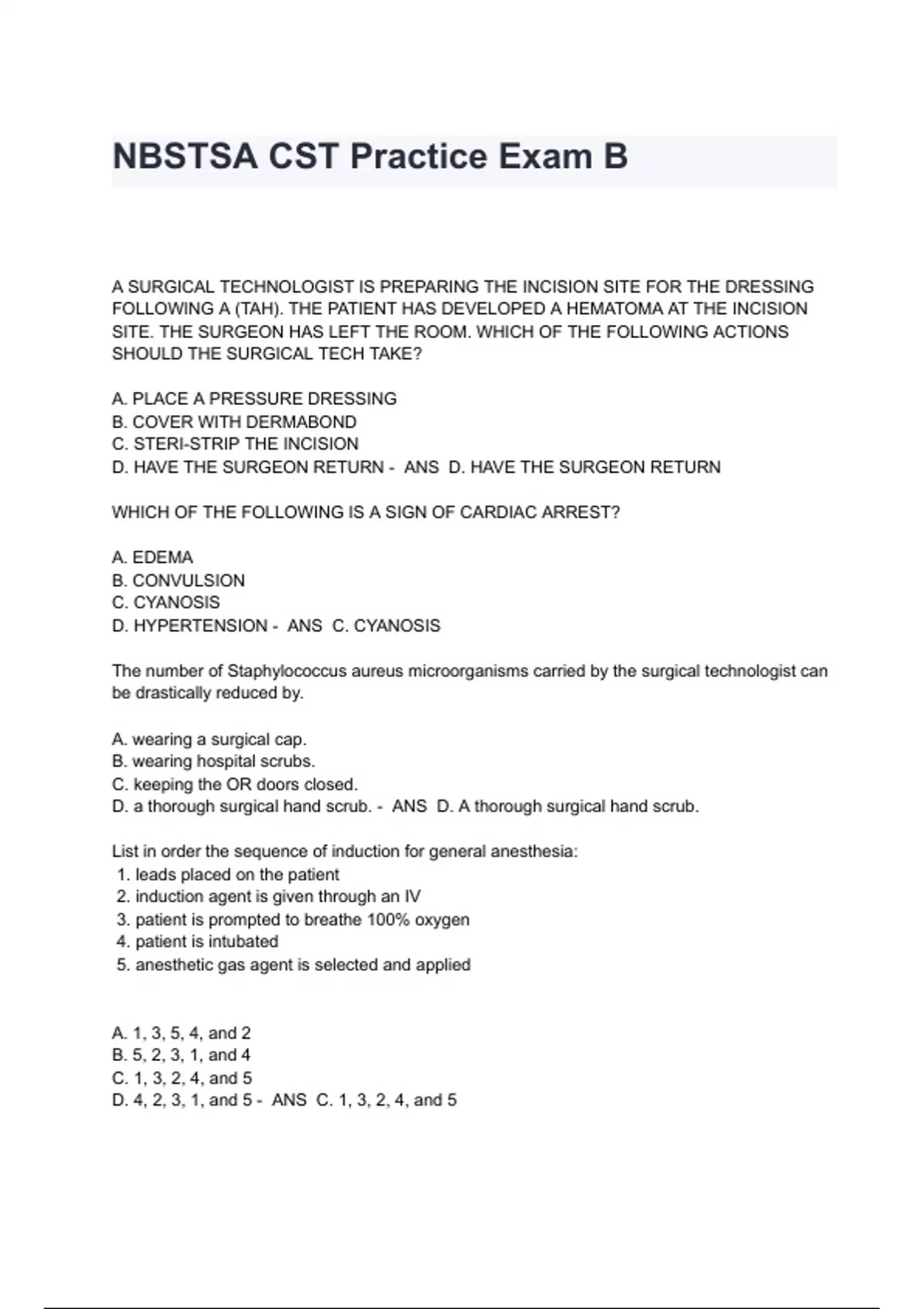 NBSTSA CST Practice Exam B

A SURGICAL TECHNOLOGIST IS PREPARING THE INCISION SITE FOR THE DRESSING FOLLOWING A (TAH). THE PATIENT HAS DEVELOPED A HEMATOMA AT THE INCISION SITE. THE SURGEON HAS LEFT THE ROOM. WHICH OF THE FOLLOWING ACTIONS SHOULD THE SURGICAL TECH TAKE?

A. PLACE A PRESSURE DRESSING
B. COVER WITH DERMABOND
C. STERI-STRIP THE INCISION
D. HAVE THE SURGEON RETURN - ANS D. HAVE THE SURGEON RETURN

WHICH OF THE FOLLOWING IS A SIGN OF CARDIAC ARREST?

A. EDEMA
B. CONVULSION
C. CYANOSIS
D. HYPERTENSION - ANS C. CYANOSIS

The number of Staphylococcus aureus microorganisms carried by the surgical technologist can be drastically reduced by.

A. wearing a surgical cap.
B. wearing hospital scrubs.
C. keeping the OR doors closed.
D. a thorough surgical hand scrub. - ANS D. A thorough surgical hand scrub.

List in order the sequence of induction for general anesthesia:
1. leads placed on the patient
2. induction agent is given through an IV
3. patient is prompted to breathe 100% oxygen
4. patient is intubated
5. anesthetic gas agent is selected and applied

A. 1, 3, 5, 4, and 2
B. 5, 2, 3, 1, and 4
C. 1, 3, 2, 4, and 5
D. 4, 2, 3, 1, and 5 - ANS C. 1, 3, 2, 4, and 5